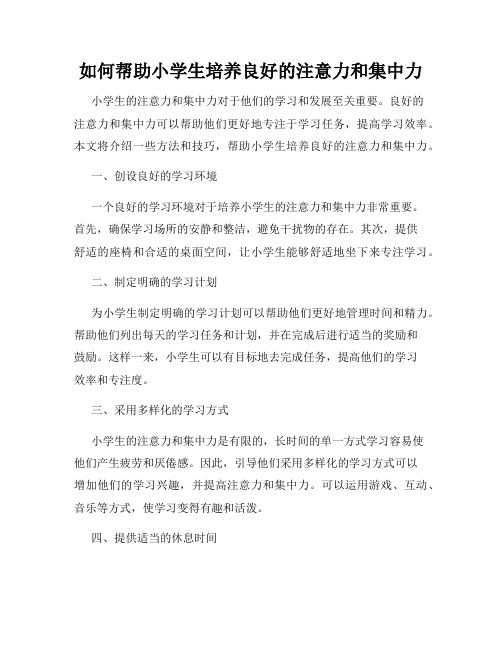 如何帮助小学生培养良好的注意力和集中力

小学生的注意力和集中力对于他们的学习和发展至关重要。良好的注意力和集中力可以帮助他们更好地专注于学习任务，提高学习效率。本文将介绍一些方法和技巧，帮助小学生培养良好的注意力和集中力。

一、创设良好的学习环境

一个良好的学习环境对于培养小学生的注意力和集中力非常重要。首先，确保学习场所的安静和整洁，避免干扰物的存在。其次，提供舒适的座椅和合适的桌面空间，让小学生能够舒适地坐下来专注学习。

二、制定明确的学习计划

为小学生制定明确的学习计划可以帮助他们更好地管理时间和精力。帮助他们列出每天的学习任务和计划，并在完成后进行适当的奖励和鼓励。这样一来，小学生可以有目标地去完成任务，提高他们的学习效率和专注度。

三、采用多样化的学习方式

小学生的注意力和集中力是有限的，长时间的单一方式学习容易使他们产生疲劳和厌倦感。因此，引导他们采用多样化的学习方式可以增加他们的学习兴趣，并提高注意力和集中力。可以运用游戏、互动、音乐等方式，使学习变得有趣和活泼。

四、提供适当的休息时间